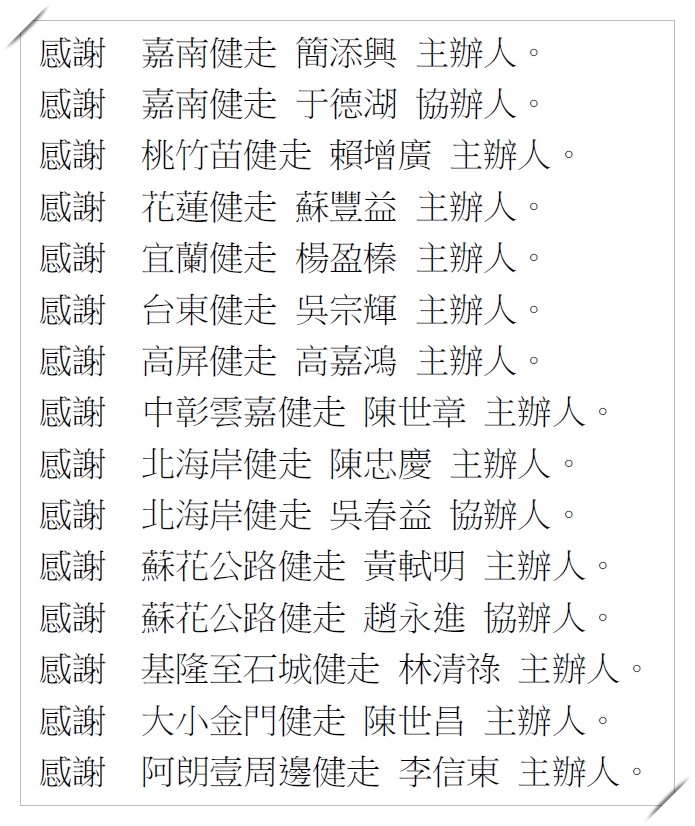 感謝　嘉南健走 簡添興 主辦人。
感謝　嘉南健走 于德湖 協辦人。
感謝　桃竹苗健走 賴增廣 主辦人。
感謝　花蓮健走 蘇豐益 主辦人。
感謝　宜蘭健走 楊盈榛 主辦人。
感謝　台東健走 吳宗輝 主辦人。
感謝　高屏健走 高嘉鴻 主辦人。
感謝　中彰雲嘉健走 陳世章 主辦人。
感謝　北海岸健走 陳忠慶 主辦人。
感謝　北海岸健走 吳春益 協辦人。
感謝　蘇花公路健走 黃軾明 主辦人。
感謝　蘇花公路健走 趙永進 協辦人。
感謝　基隆至石城健走 林清祿 主辦人。
感謝　大小金門健走 陳世昌 主辦人。
感謝　阿朗壹周邊健走 李信東 主辦人。